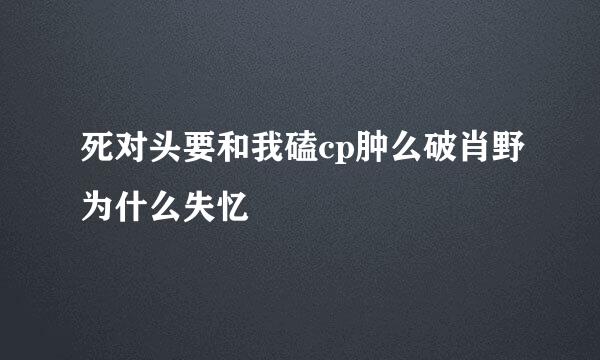 死对头要和我磕cp肿么破肖野为什么失忆